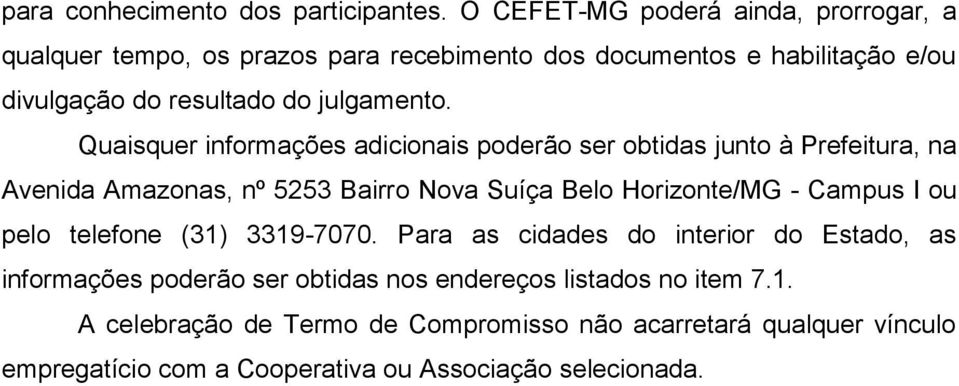 para conhecimento dos participantes. O CEFET-MG poderá ainda, prorrogar, a qualquer tempo, os prazos para recebimento dos documentos e habilitação e/ou divulgação do resultado do julgamento.

Quaisquer informações adicionais poderão ser obtidas junto à Prefeitura, na Avenida Amazonas, nº 5253 Bairro Nova Suíça Belo Horizonte/MG - Campus I ou pelo telefone (31) 3319-7070. Para as cidades do interior do Estado, as informações poderão ser obtidas nos endereços listados no item 7.1.

A celebração de Termo de Compromisso não acarretará qualquer vínculo empregatício com a Cooperativa ou Associação selecionada.